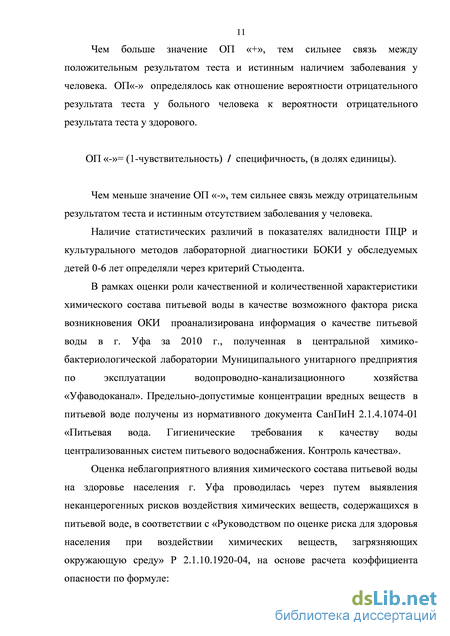 11

Чем больше значение ОП «+», тем сильнее связь между положительным результатом теста и истинным наличием заболевания у человека. ОП«-» определялось как отношение вероятности отрицательного результата теста у больного человека к вероятности отрицательного результата теста у здорового.

ОП «-»= (1-чувствительность) / специфичность, (в долях единицы).

Чем меньше значение ОП «-», тем сильнее связь между отрицательным результатом теста и истинным отсутствием заболевания у человека.

Наличие статистических различий в показателях валидности ПЦР и культурального методов лабораторной диагностики БОКИ у обследуемых детей 0-6 лет определяли через критерий Стьюдента.

В рамках оценки роли качественной и количественной характеристики химического состава питьевой воды в качестве возможного фактора риска возникновения ОКИ проанализирована информация о качестве питьевой воды в г. Уфа за 2010 г., полученная в центральной химико-бактериологической лаборатории Муниципального унитарного предприятия по эксплуатации водопроводно-канализационного хозяйства «Уфаводоканал». Предельно-допустимые концентрации вредных веществ в питьевой воде получены из нормативного документа СанПиН 2.1.4.1074-01 «Питьевая вода. Гигиенические требования к качеству воды централизованных систем питьевого водоснабжения. Контроль качества».

Оценка неблагоприятного влияния химического состава питьевой воды на здоровье населения г. Уфа проводилась через путем выявления неканцерогенных рисков воздействия химических веществ, содержащихся в питьевой воде, в соответствии с «Руководством по оценке риска для здоровья населения при воздействии химических веществ, загрязняющих окружающую среду» Р 2.1.10.1920-04, на основе расчета коэффициента опасности по формуле:

dsLib.net
библиотека диссертаций